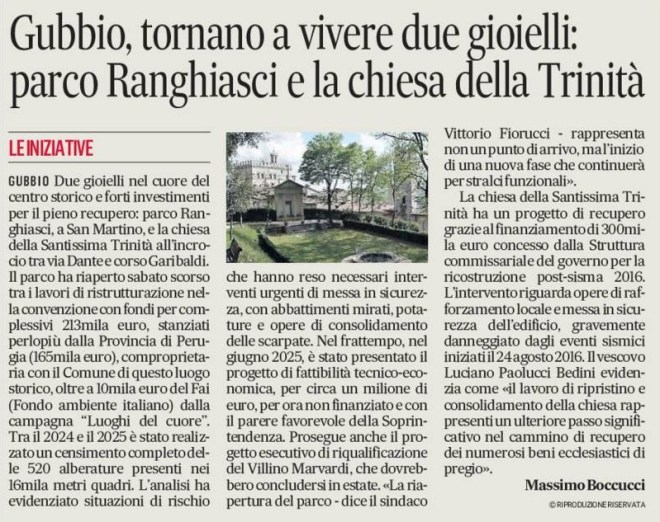 Gubbio, tornano a vivere due gioielli: parco Ranghiasci e la chiesa della Trinità

LE INIZIATIVE

GUBBIO Due gioielli nel cuore del centro storico e forti investimenti per il pieno recupero: parco Ranghiasci, a San Martino, e la chiesa della Santissima Trinità all'incrocio tra via Dante e corso Garibaldi. Il parco ha riaperto sabato scorso tra i lavori di ristrutturazione nella convenzione con fondi per complessivi 213mila euro, stanziati perlopiù dalla Provincia di Perugia (165mila euro), comproprietaria con il Comune di questo luogo storico, oltre a 10mila euro del Fai (Fondo ambiente italiano) dalla campagna "Luoghi del cuore". Tra il 2024 e il 2025 è stato realizzato un censimento completo delle 520 alberature presenti nei 16mila metri quadri. L'analisi ha evidenziato situazioni di rischio che hanno reso necessari interventi urgenti di messa in sicurezza, con abbattimenti mirati, potature e opere di consolidamento delle scarpate. Nel frattempo, nel giugno 2025, è stato presentato il progetto di fattibilità tecnico-economica, per circa un milione di euro, per ora non finanziato e con il parere favorevole della Soprintendenza. Prosegue anche il progetto esecutivo di riqualificazione del Villino Marvardi, che dovrebbero concludersi in estate. «La riapertura del parco - dice il sindaco Vittorio Fiorucci - rappresenta non un punto di arrivo, ma l'inizio di una nuova fase che continuerà per stralci funzionali».

La chiesa della Santissima Trinità ha un progetto di recupero grazie al finanziamento di 300mila euro concesso dalla Struttura commissariale del governo per la ricostruzione post-sisma 2016. L'intervento riguarda opere di rafforzamento locale e messa in sicurezza dell'edificio, gravemente danneggiato dagli eventi sismici iniziati il 24 agosto 2016. Il vescovo Luciano Paolucci Bedini evidenzia come «il lavoro di ripristino e consolidamento della chiesa rappresenti un ulteriore passo significativo nel cammino di recupero dei numerosi beni ecclesiastici di pregio».

Massimo Boccucci

© RIPRODUZIONE RISERVATA